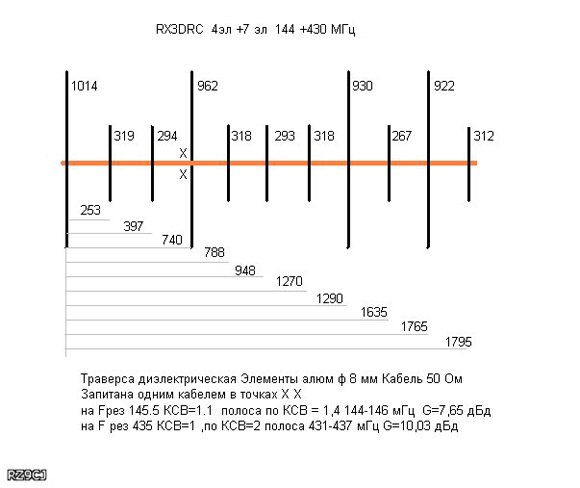 RX3DRC 4эл +7 эл 144 +430 МГц

1014
962
930
922
319
294
318
293
318
267
312
X
X
253
397
740
788
948
1270
1290
1635
1765
1795

Траверса диэлектрическая Элементы алюм ф 8 мм Кабель 50 Ом
Запитана одним кабелем в точках X X
на Fрез 145.5 КСВ=1.1 полоса по КСВ = 1,4 144-146 мГц G=7,65 дБд
на F рез 435 КСВ=1 ,по КСВ=2 полоса 431-437 мГц G=10,03 дБд

RZ9CJ